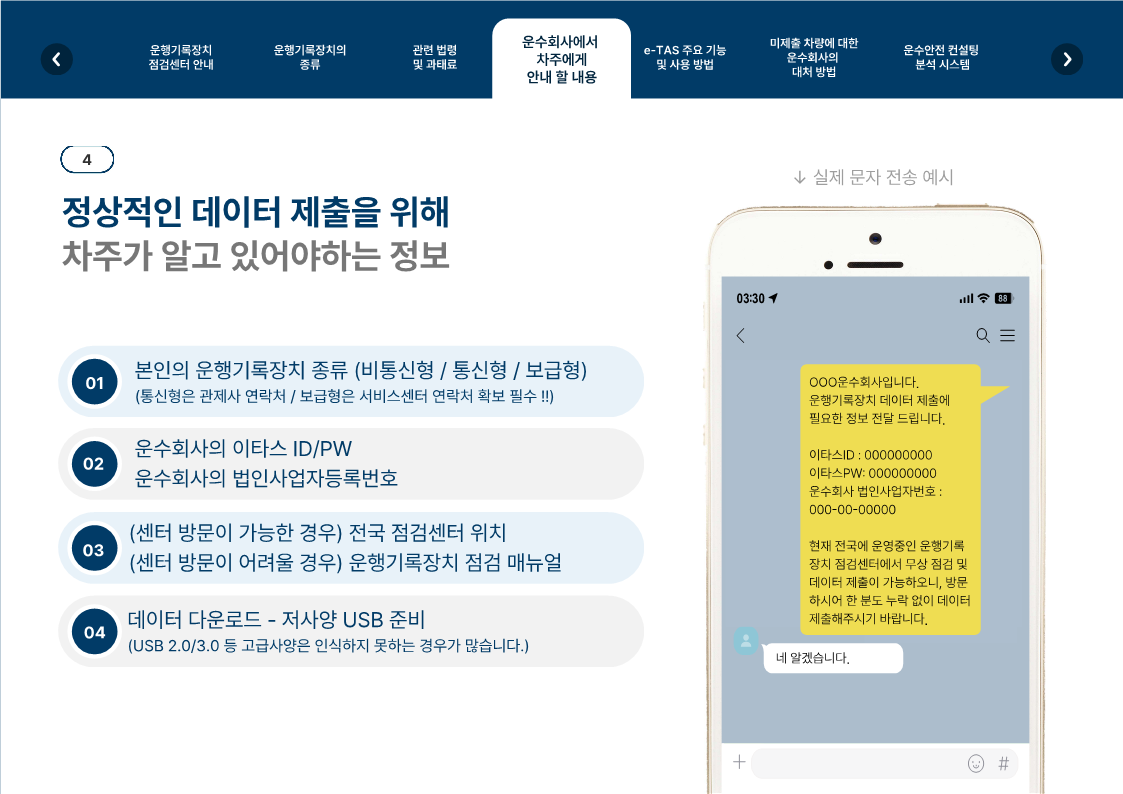 운행기록장치 점검센터 안내

운행기록장치의 종류

관련 법령 및 과태료

운수회사에서 차주에게 안내 할 내용

e-TAS 주요 기능 및 사용 방법

미제출 차량에 대한 운수회사의 대처 방법

운수안전 컨설팅 분석 시스템

4

정상적인 데이터 제출을 위해
차주가 알고 있어야하는 정보

01 본인의 운행기록장치 종류 (비통신형 / 통신형 / 보급형)
(통신형은 관제사 연락처 / 보급형은 서비스센터 연락처 확보 필수 !!)

02 운수회사의 이타스 ID/PW
운수회사의 법인사업자등록번호

03 (센터 방문이 가능한 경우) 전국 점검센터 위치
(센터 방문이 어려울 경우) 운행기록장치 점검 매뉴얼

04 데이터 다운로드 - 저사양 USB 준비
(USB 2.0/3.0 등 고급사양은 인식하지 못하는 경우가 많습니다.)

↓ 실제 문자 전송 예시

03:30 88

OOO운수회사입니다.
운행기록장치 데이터 제출에 필요한 정보 전달 드립니다.

이타스ID : 000000000
이타스PW: 000000000
운수회사 법인사업자번호 : 000-00-00000

현재 전국에 운영중인 운행기록장치 점검센터에서 무상 점검 및 데이터 제출이 가능하오니, 방문하시어 한 분도 누락 없이 데이터 제출해주시기 바랍니다.

네 알겠습니다.

+ #